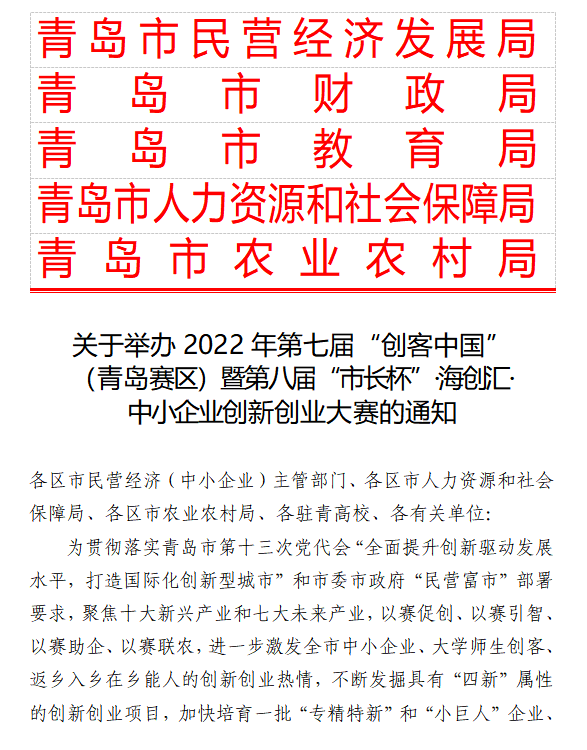 青岛市民营经济发展局
青岛市财政局
青岛市教育局
青岛市人力资源和社会保障局
青岛市农业农村局

关于举办 2022 年第七届“创客中国”（青岛赛区）暨第八届“市长杯”海创汇·中小企业创新创业大赛的通知

各区市民营经济（中小企业）主管部门、各区市人力资源和社会保障局、各区市农业农村局、各驻青高校、各有关单位：

为贯彻落实青岛市第十三次党代会“全面提升创新驱动发展水平，打造国际化创新型城市”和市委市政府“民营富市”部署要求，聚焦十大新兴产业和七大未来产业，以赛促创、以赛引智、以赛助企、以赛联农，进一步激发全市中小企业、大学师生创客、返乡入乡在乡能人的创新创业热情，不断发掘具有“四新”属性的创新创业项目，加快培育一批“专精特新”和“小巨人”企业、